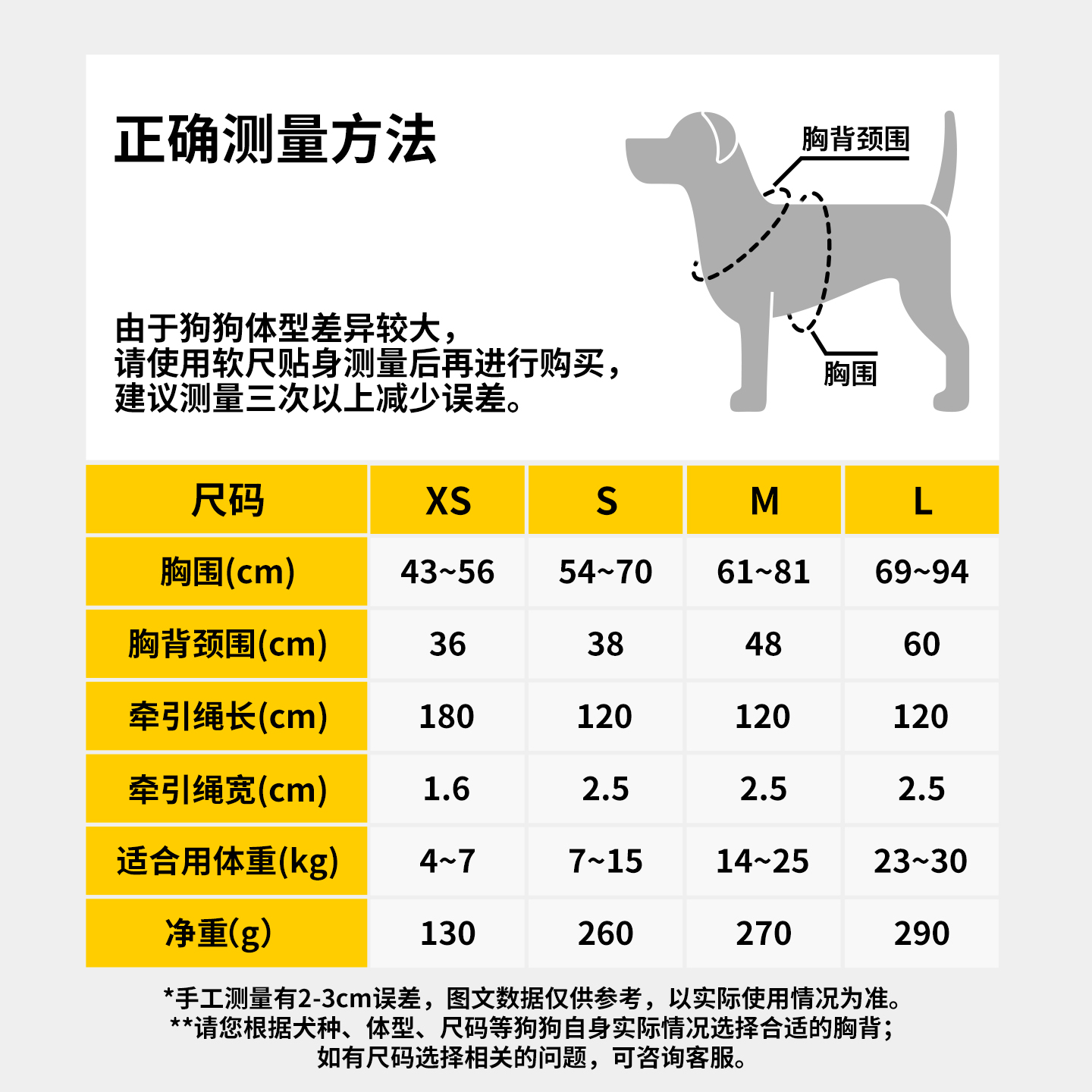 正确测量方法

胸背颈围

胸围

由于狗狗体型差异较大，
请使用软尺贴身测量后再进行购买，
建议测量三次以上减少误差。

| 尺码 | XS | S | M | L |
|---|---|---|---|---|
| 胸围(cm) | 43~56 | 54~70 | 61~81 | 69~94 |
| 胸背颈围(cm) | 36 | 38 | 48 | 60 |
| 牵引绳长(cm) | 180 | 120 | 120 | 120 |
| 牵引绳宽(cm) | 1.6 | 2.5 | 2.5 | 2.5 |
| 适合用体重(kg) | 4~7 | 7~15 | 14~25 | 23~30 |
| 净重(g) | 130 | 260 | 270 | 290 |

*手工测量有2-3cm误差，图文数据仅供参考，以实际使用情况为准。
**请您根据犬种、体型、尺码等狗狗自身实际情况选择合适的胸背；
如有尺码选择相关的问题，可咨询客服。